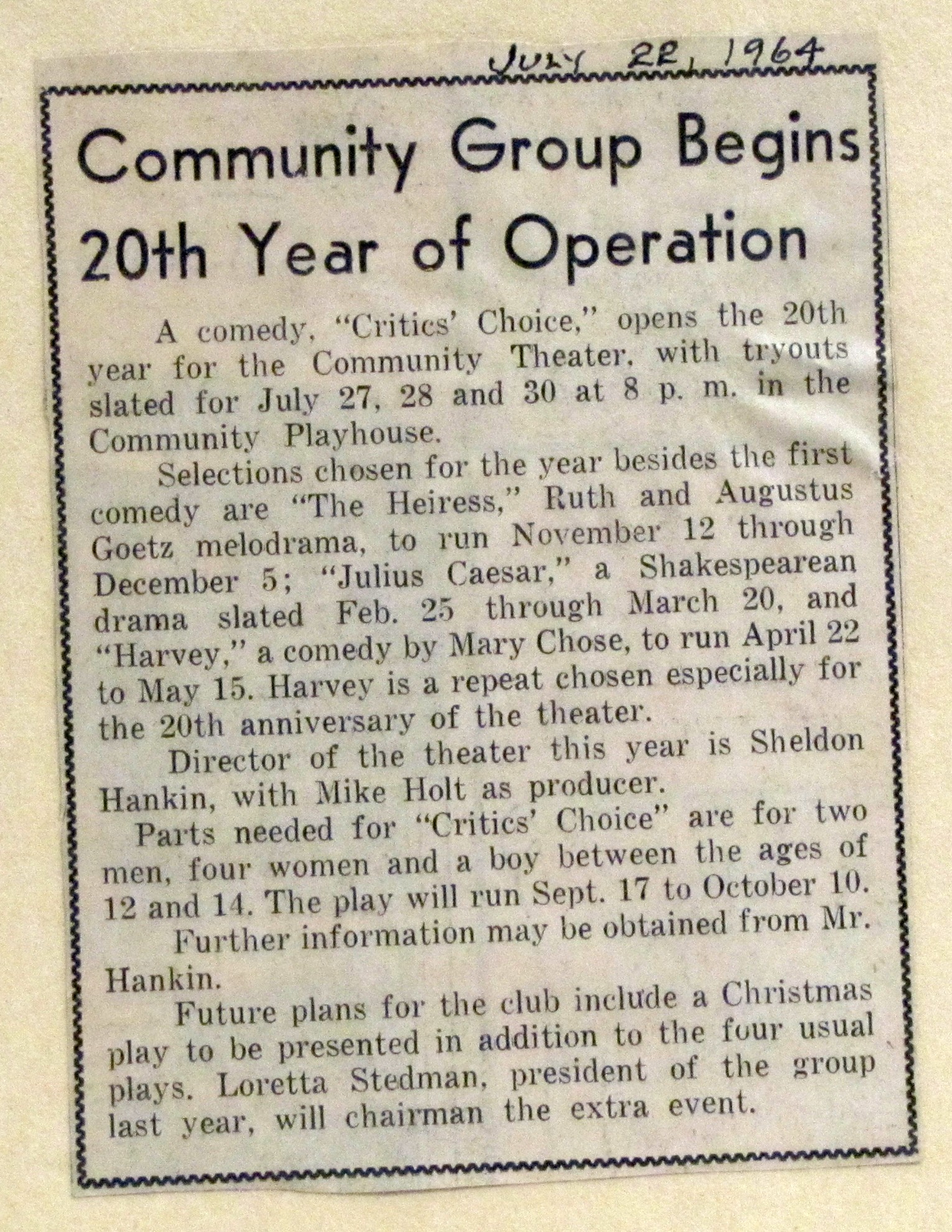 JULY 22, 1964

Community Group Begins 20th Year of Operation

A comedy, "Critics' Choice," opens the 20th year for the Community Theater, with tryouts slated for July 27, 28 and 30 at 8 p. m. in the Community Playhouse.

Selections chosen for the year besides the first comedy are "The Heiress," Ruth and Augustus Goetz melodrama, to run November 12 through December 5; "Julius Caesar," a Shakespearean drama slated Feb. 25 through March 20, and "Harvey," a comedy by Mary Chose, to run April 22 to May 15. Harvey is a repeat chosen especially for the 20th anniversary of the theater.

Director of the theater this year is Sheldon Hankin, with Mike Holt as producer.

Parts needed for "Critics' Choice" are for two men, four women and a boy between the ages of 12 and 14. The play will run Sept. 17 to October 10.

Further information may be obtained from Mr. Hankin.

Future plans for the club include a Christmas play to be presented in addition to the four usual plays. Loretta Stedman, president of the group last year, will chairman the extra event.